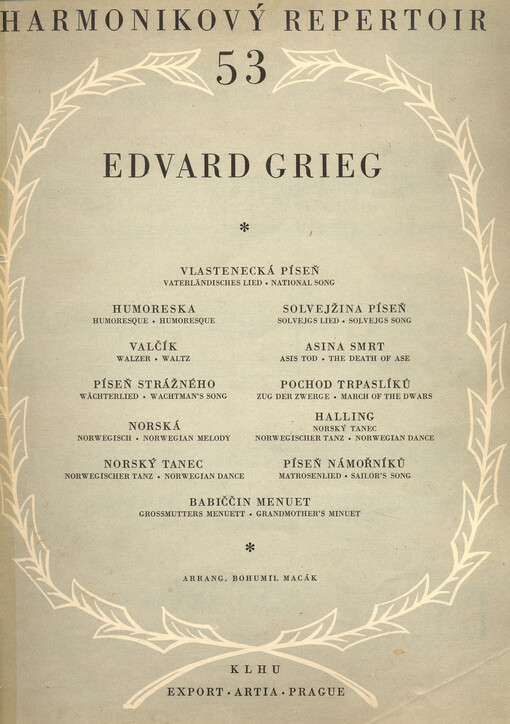 HARMONIKOVÝ REPERTOIR

53

EDVARD GRIEG

*

VLASTENECKÁ PÍSEŇ
VATERLÄNDISCHES LIED • NATIONAL SONG

HUMORESKA
HUMORESQUE • HUMORESQUE

VALČÍK
WALZER • WALTZ

PÍSEŇ STRÁŽNÉHO
WÄCHTERLIED • WACHTMAN'S SONG

NORSKÁ
NORWEGISCH • NORWEGIAN MELODY

NORSKÝ TANEC
NORWEGISCHER TANZ • NORWEGIAN DANCE

SOLVEJŽINA PÍSEŇ
SOLVEJGS LIED • SOLVEJGS SONG

ASINA SMRT
ASIS TOD • THE DEATH OF ASE

POCHOD TRPASLÍKŮ
ZUG DER ZWERGE • MARCH OF THE DWARS

HALLING
NORSKÝ TANEC
NORWEGISCHER TANZ • NORWEGIAN DANCE

PÍSEŇ NÁMOŘNÍKŮ
MATROSENLIED • SAILOR'S SONG

BABIČČIN MENUET
GROSSMUTTERS MENUETT • GRANDMOTHER'S MINUET

*

ARRANG. BOHUMIL MACÁK

KLHU
EXPORT • ARTIA • PRAGUE